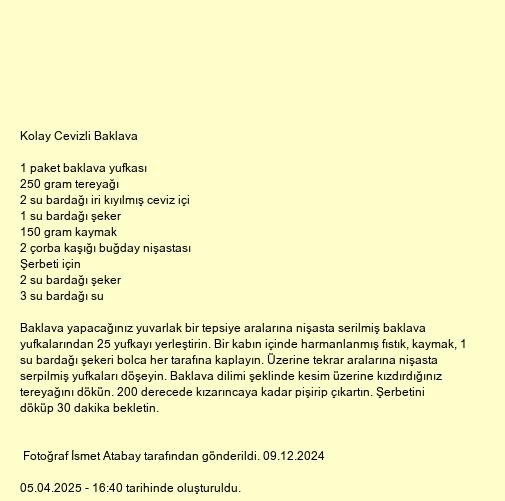 Kolay Cevizli Baklava

1 paket baklava yufkası
250 gram tereyağı
2 su bardağı iri kıyılmış ceviz içi
1 su bardağı şeker
150 gram kaymak
2 çorba kaşığı buğday nişastası
Şerbeti için
2 su bardağı şeker
3 su bardağı su

Baklava yapacağınız yuvarlak bir tepsiye aralarına nişasta serilmiş baklava yufkalarından 25 yufkayı yerleştirin. Bir kabın içinde harmanlanmış fıstık, kaymak, 1 su bardağı şekeri bolca her tarafına kaplayın. Üzerine tekrar aralarına nişasta serpilmiş yufkaları döşeyin. Baklava dilimi şeklinde kesim üzerine kızdırdığınız tereyağını dökün. 200 derecede kızarıncaya kadar pişirip çıkartın. Şerbetini döküp 30 dakika bekletin.

Fotoğraf İsmet Atabay tarafından gönderildi. 09.12.2024

05.04.2025 - 16:40 tarihinde oluşturuldu.